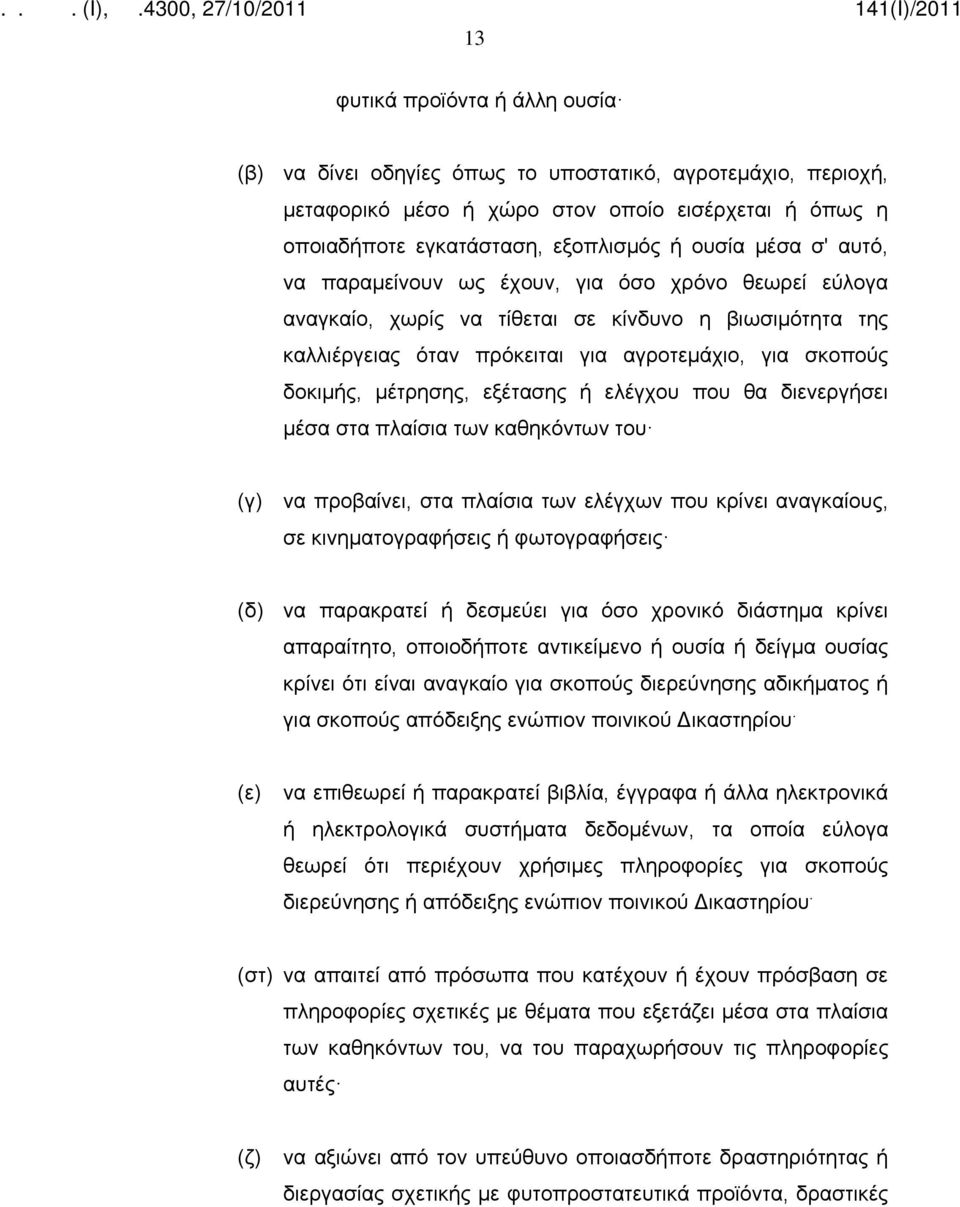 . . . (I), .4300, 27/10/2011 141(I)/2011

13

φυτικά προϊόντα ή άλλη ουσία·

(β) να δίνει οδηγίες όπως το υποστατικό, αγροτεμάχιο, περιοχή, μεταφορικό μέσο ή χώρο στον οποίο εισέρχεται ή όπως η οποιαδήποτε εγκατάσταση, εξοπλισμός ή ουσία μέσα σ' αυτό, να παραμείνουν ως έχουν, για όσο χρόνο θεωρεί εύλογα αναγκαίο, χωρίς να τίθεται σε κίνδυνο η βιωσιμότητα της καλλιέργειας όταν πρόκειται για αγροτεμάχιο, για σκοπούς δοκιμής, μέτρησης, εξέτασης ή ελέγχου που θα διενεργήσει μέσα στα πλαίσια των καθηκόντων του·

(γ) να προβαίνει, στα πλαίσια των ελέγχων που κρίνει αναγκαίους, σε κινηματογραφήσεις ή φωτογραφήσεις·

(δ) να παρακρατεί ή δεσμεύει για όσο χρονικό διάστημα κρίνει απαραίτητο, οποιοδήποτε αντικείμενο ή ουσία ή δείγμα ουσίας κρίνει ότι είναι αναγκαίο για σκοπούς διερεύνησης αδικήματος ή για σκοπούς απόδειξης ενώπιον ποινικού Δικαστηρίου·

(ε) να επιθεωρεί ή παρακρατεί βιβλία, έγγραφα ή άλλα ηλεκτρονικά ή ηλεκτρολογικά συστήματα δεδομένων, τα οποία εύλογα θεωρεί ότι περιέχουν χρήσιμες πληροφορίες για σκοπούς διερεύνησης ή απόδειξης ενώπιον ποινικού Δικαστηρίου·

(στ) να απαιτεί από πρόσωπα που κατέχουν ή έχουν πρόσβαση σε πληροφορίες σχετικές με θέματα που εξετάζει μέσα στα πλαίσια των καθηκόντων του, να του παραχωρήσουν τις πληροφορίες αυτές·

(ζ) να αξιώνει από τον υπεύθυνο οποιασδήποτε δραστηριότητας ή διεργασίας σχετικής με φυτοπροστατευτικά προϊόντα, δραστικές